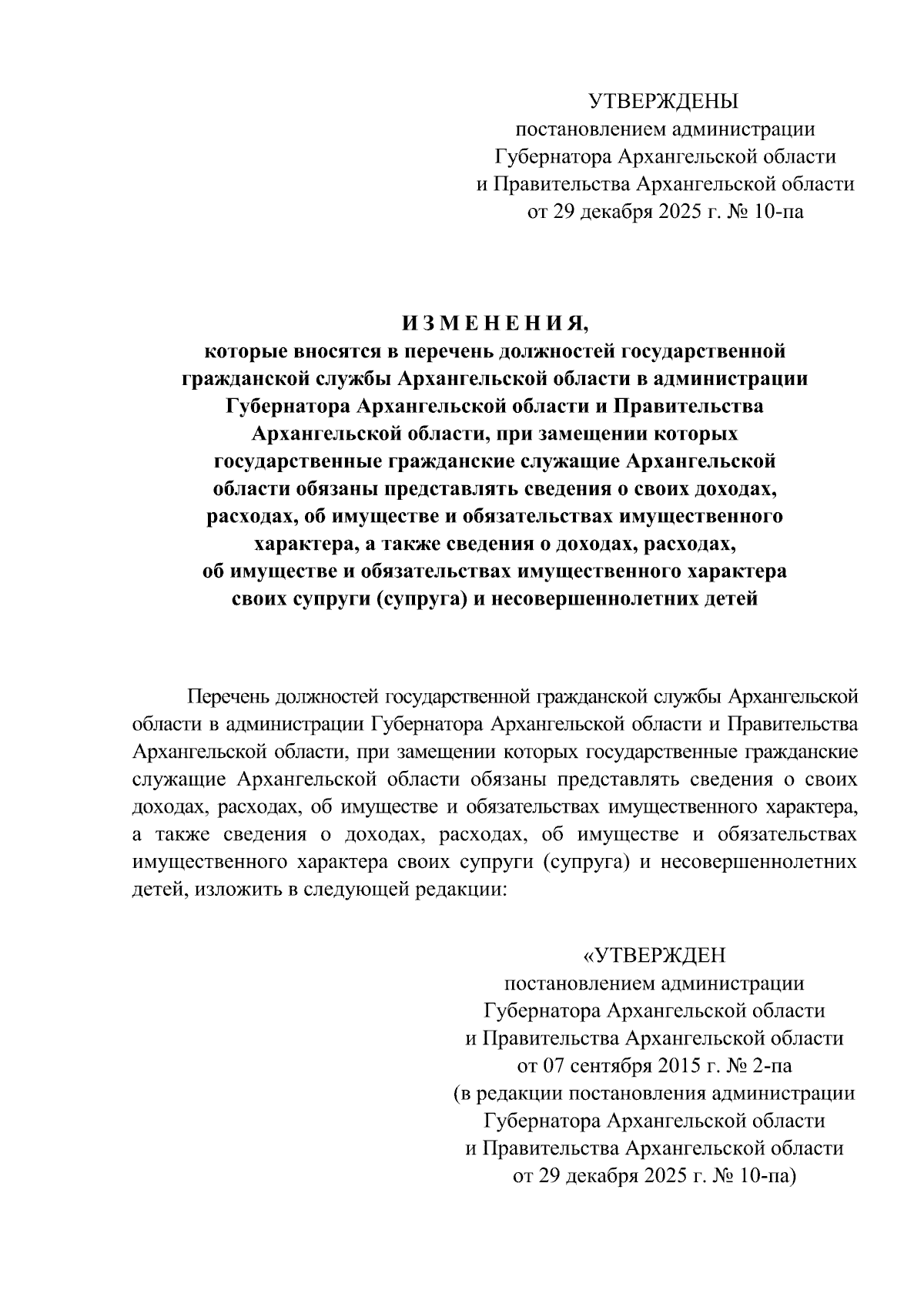 УТВЕРЖДЕНЫ
постановлением администрации
Губернатора Архангельской области
и Правительства Архангельской области
от 29 декабря 2025 г. № 10-па

И З М Е Н Е Н И Я,
которые вносятся в перечень должностей государственной гражданской службы Архангельской области в администрации Губернатора Архангельской области и Правительства Архангельской области, при замещении которых государственные гражданские служащие Архангельской области обязаны представлять сведения о своих доходах, расходах, об имуществе и обязательствах имущественного характера, а также сведения о доходах, расходах, об имуществе и обязательствах имущественного характера своих супруги (супруга) и несовершеннолетних детей

Перечень должностей государственной гражданской службы Архангельской области в администрации Губернатора Архангельской области и Правительства Архангельской области, при замещении которых государственные гражданские служащие Архангельской области обязаны представлять сведения о своих доходах, расходах, об имуществе и обязательствах имущественного характера, а также сведения о доходах, расходах, об имуществе и обязательствах имущественного характера своих супруги (супруга) и несовершеннолетних детей, изложить в следующей редакции:

«УТВЕРЖДЕН
постановлением администрации
Губернатора Архангельской области
и Правительства Архангельской области
от 07 сентября 2015 г. № 2-па
(в редакции постановления администрации
Губернатора Архангельской области
и Правительства Архангельской области
от 29 декабря 2025 г. № 10-па)